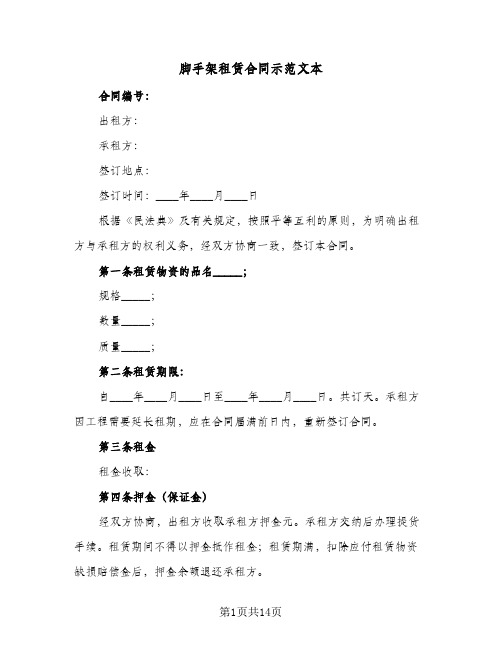 脚手架租赁合同示范文本

合同编号：

出租方：

承租方：

签订地点：

签订时间：____年____月____日

根据《民法典》及有关规定，按照平等互利的原则，为明确出租方与承租方的权利义务，经双方协商一致，签订本合同。

第一条租赁物资的品名_____；

规格_____；

数量_____；

质量_____；

第二条租赁期限：

自____年____月____日至____年____月____日。共订天。承租方因工程需要延长租期，应在合同届满前日内，重新签订合同。

第三条租金

租金收取：

第四条押金（保证金）

经双方协商，出租方收取承租方押金元。承租方交纳后办理提货手续。租赁期间不得以押金抵作租金；租赁期满，扣除应付租赁物资缺损赔偿金后，押金余额退还承租方。

第1页共14页